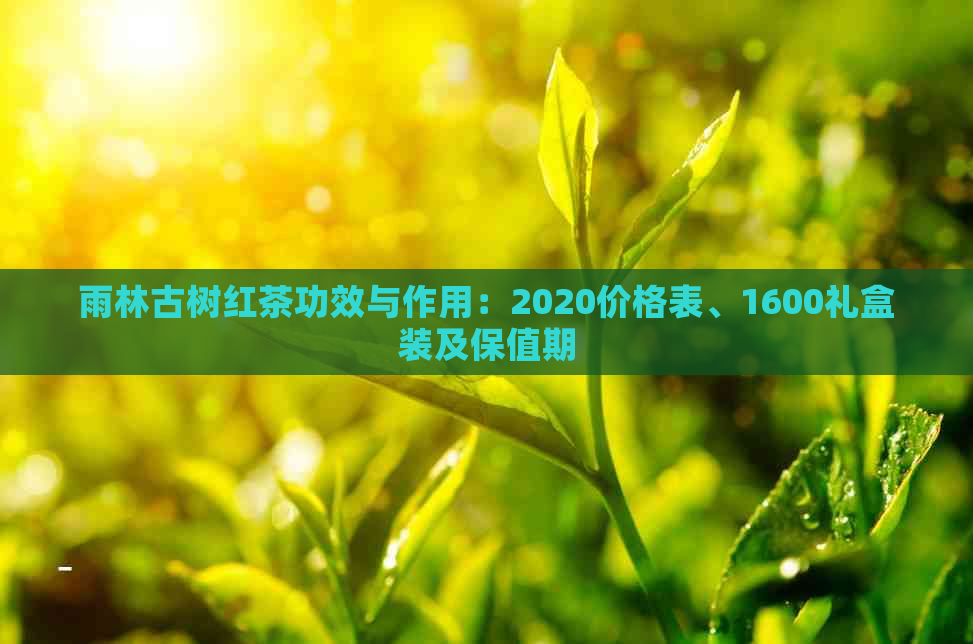 雨林古树红茶功效与作用：2020价格表、1600礼盒装及保值期